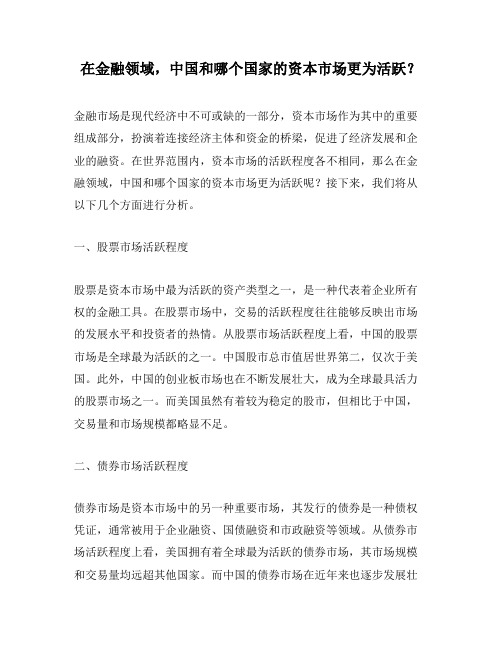 在金融领域，中国和哪个国家的资本市场更为活跃？

金融市场是现代经济中不可或缺的一部分，资本市场作为其中的重要组成部分，扮演着连接经济主体和资金的桥梁，促进了经济发展和企业的融资。在世界范围内，资本市场的活跃程度各不相同，那么在金融领域，中国和哪个国家的资本市场更为活跃呢？接下来，我们将从以下几个方面进行分析。

一、股票市场活跃程度

股票是资本市场中最为活跃的资产类型之一，是一种代表着企业所有权的金融工具。在股票市场中，交易的活跃程度往往能够反映出市场的发展水平和投资者的热情。从股票市场活跃程度上看，中国的股票市场是全球最为活跃的之一。中国股市总市值居世界第二，仅次于美国。此外，中国的创业板市场也在不断发展壮大，成为全球最具活力的股票市场之一。而美国虽然有着较为稳定的股市，但相比于中国，交易量和市场规模都略显不足。

二、债券市场活跃程度

债券市场是资本市场中的另一种重要市场，其发行的债券是一种债权凭证，通常被用于企业融资、国债融资和市政融资等领域。从债券市场活跃程度上看，美国拥有着全球最为活跃的债券市场，其市场规模和交易量均远超其他国家。而中国的债券市场在近年来也逐步发展壮